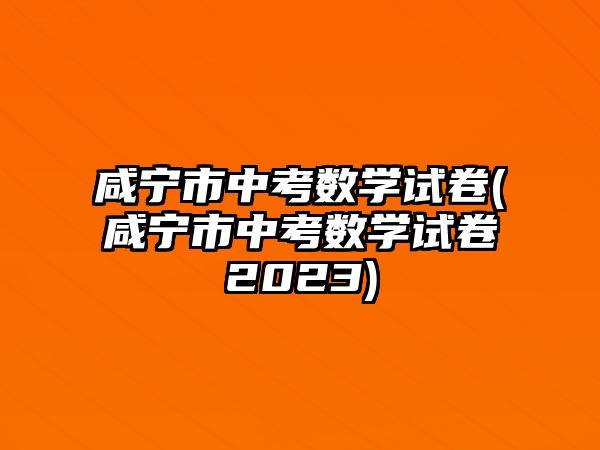 咸宁市中考数学试卷(咸宁市中考数学试卷2023)